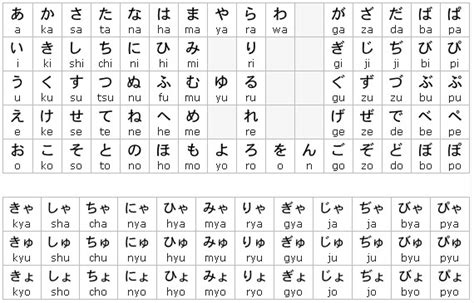 | あ a | か ka | さ sa | た ta | な na | は ha | ま ma | や ya | ら ra | わ wa | | が ga | ざ za | だ da | ば ba | ぱ pa |
|---|---|---|---|---|---|---|---|---|---|---|---|---|---|---|---|
| い i | き ki | し shi | ち chi | に ni | ひ hi | み mi | | り ri | | | ぎ gi | じ ji | ぢ ji | び bi | ぴ pi |
| う u | く ku | す su | つ tsu | ぬ nu | ふ fu | む mu | ゆ yu | る ru | | | ぐ gu | ず zu | づ zu | ぶ bu | ぷ pu |
| え e | け ke | せ se | て te | ね ne | へ he | め me | | れ re | | | げ ge | ぜ ze | で de | べ be | ぺ pe |
| お o | こ ko | そ so | と to | の no | ほ ho | も mo | よ yo | ろ ro | を o | ん n | ご go | ぞ zo | ど do | ぼ bo | ぽ po |

| きゃ kya | しゃ sha | ちゃ cha | にゃ nya | ひゃ hya | みゃ mya | りゃ rya | ぎゃ gya | じゃ ja | ぢゃ ja | びゃ bya | ぴゃ pya |
|---|---|---|---|---|---|---|---|---|---|---|---|
| きゅ kyu | しゅ shu | ちゅ chu | にゅ nyu | ひゅ hyu | みゅ myu | りゅ ryu | ぎゅ gyu | じゅ ju | ぢゅ ju | びゅ byu | ぴゅ pyu |
| きょ kyo | しょ sho | ちょ cho | にょ nyo | ひょ hyo | みょ myo | りょ ryo | ぎょ gyo | じょ jo | ぢょ jo | びょ byo | ぴょ pyo |